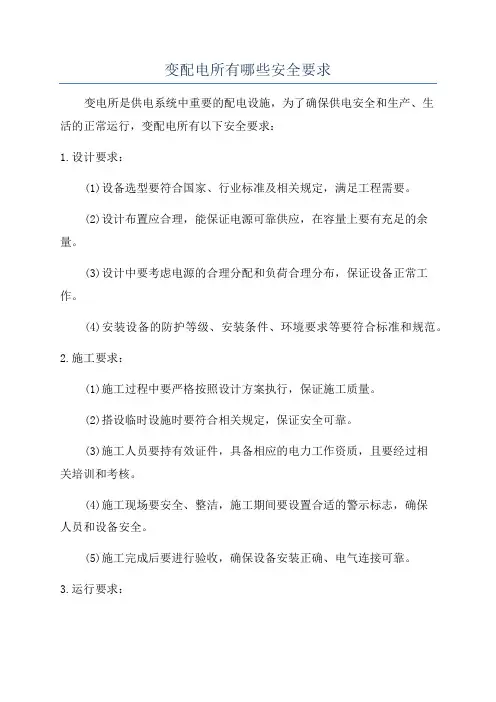 变配电所有哪些安全要求

变电所是供电系统中重要的配电设施，为了确保供电安全和生产、生活的正常运行，变配电所有以下安全要求：

1.设计要求：

(1)设备选型要符合国家、行业标准及相关规定，满足工程需要。

(2)设计布置应合理，能保证电源可靠供应，在容量上要有充足的余量。

(3)设计中要考虑电源的合理分配和负荷合理分布，保证设备正常工作。

(4)安装设备的防护等级、安装条件、环境要求等要符合标准和规范。

2.施工要求：

(1)施工过程中要严格按照设计方案执行，保证施工质量。

(2)搭设临时设施时要符合相关规定，保证安全可靠。

(3)施工人员要持有效证件，具备相应的电力工作资质，且要经过相关培训和考核。

(4)施工现场要安全、整洁，施工期间要设置合适的警示标志，确保人员和设备安全。

(5)施工完成后要进行验收，确保设备安装正确、电气连接可靠。

3.运行要求：